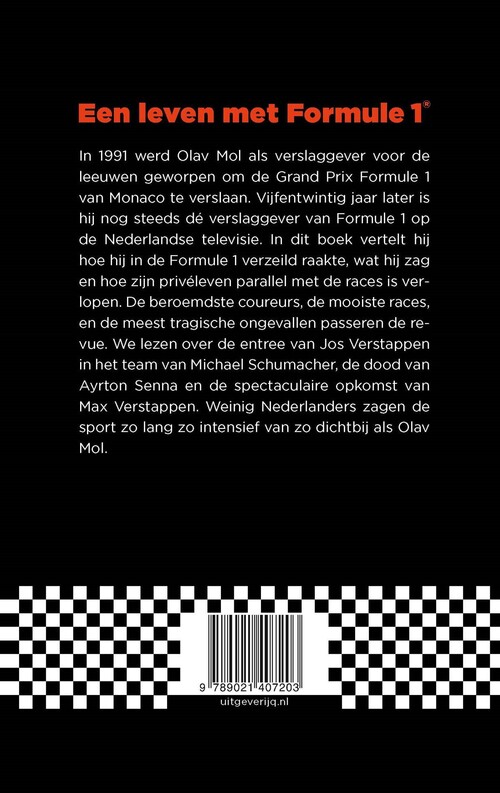 Een leven met Formule 1®

In 1991 werd Olav Mol als verslaggever voor de leeuwen geworpen om de Grand Prix Formule 1 van Monaco te verslaan. Vijfentwintig jaar later is hij nog steeds dé verslaggever van Formule 1 op de Nederlandse televisie. In dit boek vertelt hij hoe hij in de Formule 1 verzeild raakte, wat hij zag en hoe zijn privéleven parallel met de races is verlopen. De beroemdste coureurs, de mooiste races, en de meest tragische ongevallen passeren de revue. We lezen over de entree van Jos Verstappen in het team van Michael Schumacher, de dood van Ayrton Senna en de spectaculaire opkomst van Max Verstappen. Weinig Nederlanders zagen de sport zo lang zo intensief van zo dichtbij als Olav Mol.

9 789021 407203
uitgeverijq.nl